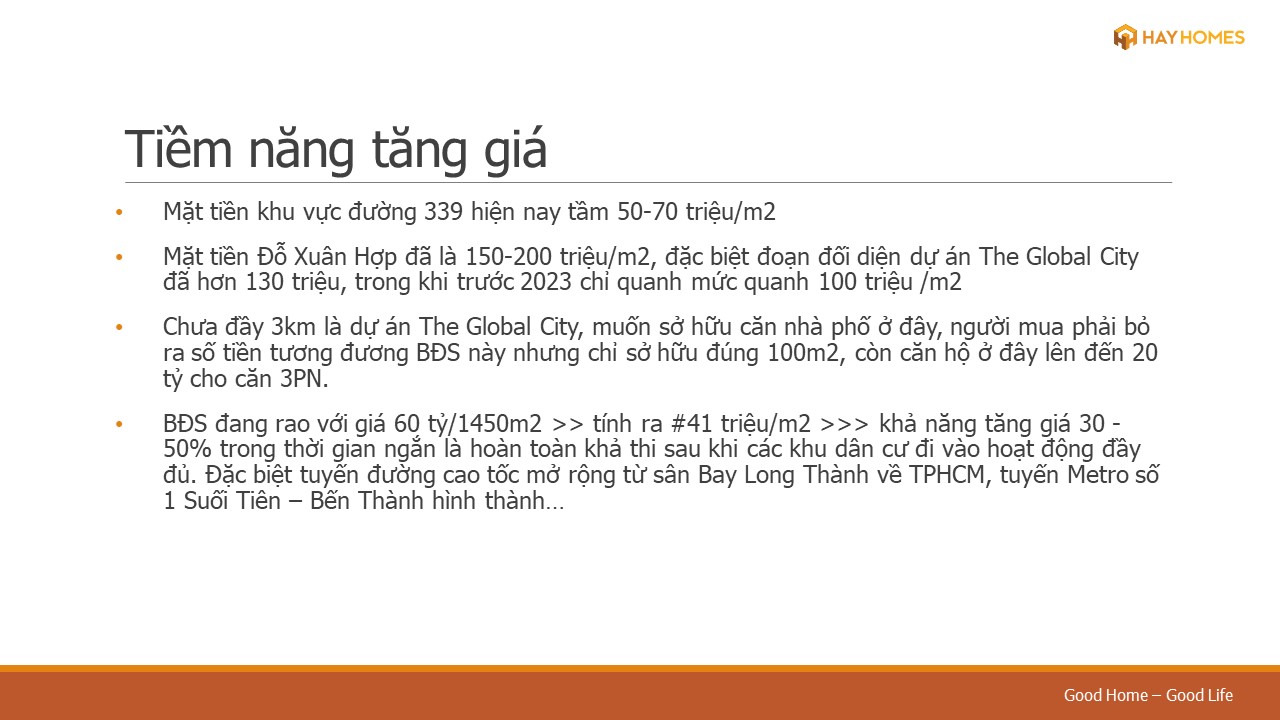 HAY HOMES

Tiềm năng tăng giá

• Mặt tiền khu vực đường 339 hiện nay tầm 50-70 triệu/m2

• Mặt tiền Đỗ Xuân Hợp đã là 150-200 triệu/m2, đặc biệt đoạn đối diện dự án The Global City đã hơn 130 triệu, trong khi trước 2023 chỉ quanh mức quanh 100 triệu /m2

• Chưa đầy 3km là dự án The Global City, muốn sở hữu căn nhà phố ở đây, người mua phải bỏ ra số tiền tương đương BĐS này nhưng chỉ sở hữu đúng 100m2, còn căn hộ ở đây lên đến 20 tỷ cho căn 3PN.

• BĐS đang rao với giá 60 tỷ/1450m2 >> tính ra #41 triệu/m2 >>> khả năng tăng giá 30 - 50% trong thời gian ngắn là hoàn toàn khả thi sau khi các khu dân cư đi vào hoạt động đầy đủ. Đặc biệt tuyến đường cao tốc mở rộng từ sân Bay Long Thành về TPHCM, tuyến Metro số 1 Suối Tiên – Bến Thành hình thành…

Good Home – Good Life